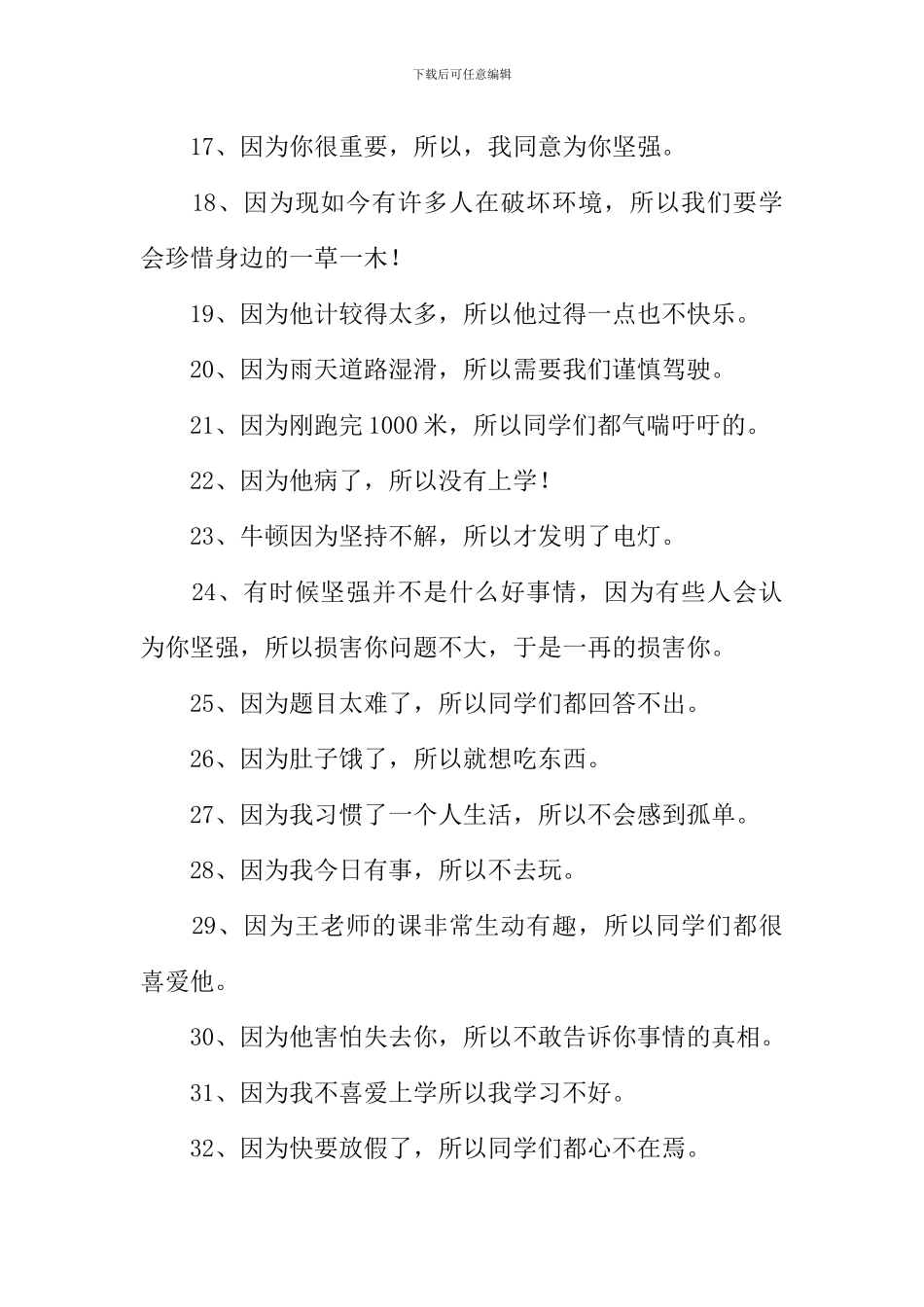 下载后可任意编辑

17、因为你很重要，所以，我同意为你坚强。

18、因为现如今有许多人在破坏环境，所以我们要学会珍惜身边的一草一木！

19、因为他计较得太多，所以他过得一点也不快乐。

20、因为雨天道路湿滑，所以需要我们谨慎驾驶。

21、因为刚跑完 1000 米，所以同学们都气喘吁吁的。

22、因为他病了，所以没有上学！

23、牛顿因为坚持不解，所以才发明了电灯。

24、有时候坚强并不是什么好事情，因为有些人会认为你坚强，所以损害你问题不大，于是一再的损害你。

25、因为题目太难了，所以同学们都回答不出。

26、因为肚子饿了，所以就想吃东西。

27、因为我习惯了一个人生活，所以不会感到孤单。

28、因为我今日有事，所以不去玩。

29、因为王老师的课非常生动有趣，所以同学们都很喜爱他。

30、因为他害怕失去你，所以不敢告诉你事情的真相。

31、因为我不喜爱上学所以我学习不好。

32、因为快要放假了，所以同学们都心不在焉。